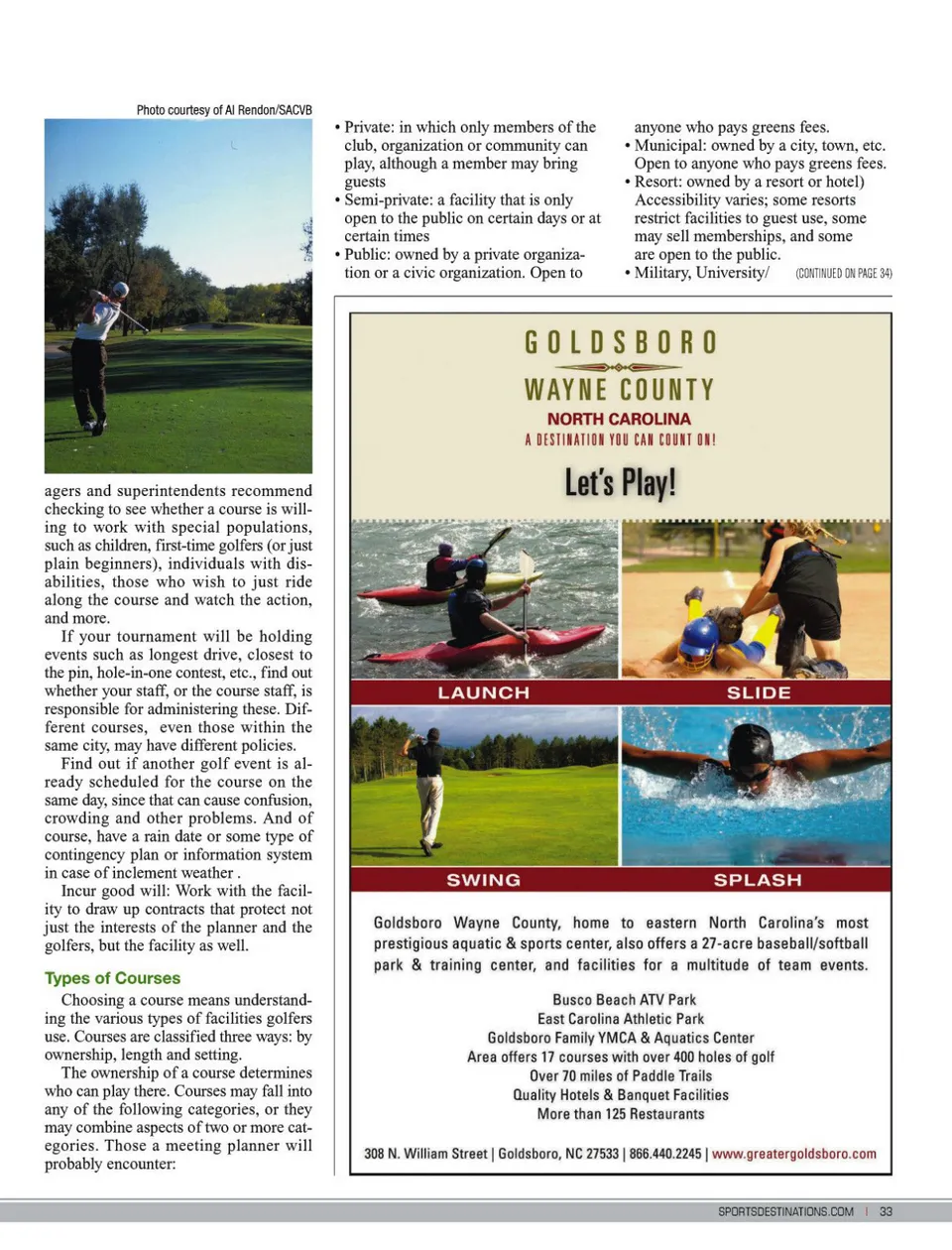 Photo courtesy of Al Rendon/SACVB

agers and superintendents recommend checking to see whether a course is willing to work with special populations, such as children, first-time golfers (or just plain beginners), individuals with disabilities, those who wish to just ride along the course and watch the action, and more.

If your tournament will be holding events such as longest drive, closest to the pin, hole-in-one contest, etc., find out whether your staff, or the course staff, is responsible for administering these. Different courses, even those within the same city, may have different policies.

Find out if another golf event is already scheduled for the course on the same day, since that can cause confusion, crowding and other problems. And of course, have a rain date or some type of contingency plan or information system in case of inclement weather .

Incur good will: Work with the facility to draw up contracts that protect not just the interests of the planner and the golfers, but the facility as well.

Types of Courses

Choosing a course means understanding the various types of facilities golfers use. Courses are classified three ways: by ownership, length and setting.

The ownership of a course determines who can play there. Courses may fall into any of the following categories, or they may combine aspects of two or more categories. Those a meeting planner will probably encounter:

• Private: in which only members of the club, organization or community can play, although a member may bring guests
• Semi-private: a facility that is only open to the public on certain days or at certain times
• Public: owned by a private organization or a civic organization. Open to anyone who pays greens fees.
• Municipal: owned by a city, town, etc. Open to anyone who pays greens fees.
• Resort: owned by a resort or hotel) Accessibility varies; some resorts restrict facilities to guest use, some may sell memberships, and some are open to the public.
• Military, University/ (CONTINUED ON PAGE 34)

GOLDSBORO
WAYNE COUNTY
NORTH CAROLINA
A DESTINATION YOU CAN COUNT ON!
Let's Play!

LAUNCH
SLIDE
SWING
SPLASH

Goldsboro Wayne County, home to eastern North Carolina's most prestigious aquatic & sports center, also offers a 27-acre baseball/softball park & training center, and facilities for a multitude of team events.

Busco Beach ATV Park
East Carolina Athletic Park
Goldsboro Family YMCA & Aquatics Center
Area offers 17 courses with over 400 holes of golf
Over 70 miles of Paddle Trails
Quality Hotels & Banquet Facilities
More than 125 Restaurants

308 N. William Street | Goldsboro, NC 27533 | 866.440.2245 | www.greatergoldsboro.com

SPORTSDESTINATIONS.COM | 33